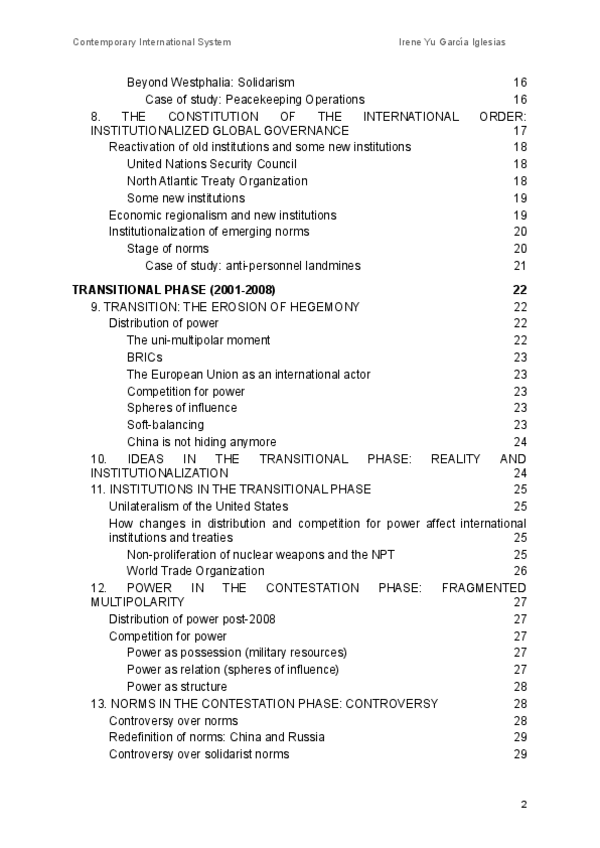 Contemporary International System Irene Yu García Iglesias

Beyond Westphalia: Solidarism 16
Case of study: Peacekeeping Operations 16
8. THE CONSTITUTION OF THE INTERNATIONAL ORDER: INSTITUTIONALIZED GLOBAL GOVERNANCE 17
Reactivation of old institutions and some new institutions 18
United Nations Security Council 18
North Atlantic Treaty Organization 18
Some new institutions 19
Economic regionalism and new institutions 19
Institutionalization of emerging norms 20
Stage of norms 20
Case of study: anti-personnel landmines 21

TRANSITIONAL PHASE (2001-2008) 22
9. TRANSITION: THE EROSION OF HEGEMONY 22
Distribution of power 22
The uni-multipolar moment 22
BRICs 23
The European Union as an international actor 23
Competition for power 23
Spheres of influence 23
Soft-balancing 23
China is not hiding anymore 24
10. IDEAS IN THE TRANSITIONAL PHASE: REALITY AND INSTITUTIONALIZATION 24
11. INSTITUTIONS IN THE TRANSITIONAL PHASE 25
Unilateralism of the United States 25
How changes in distribution and competition for power affect international institutions and treaties 25
Non-proliferation of nuclear weapons and the NPT 25
World Trade Organization 26
12. POWER IN THE CONTESTATION PHASE: FRAGMENTED MULTIPOLARITY 27
Distribution of power post-2008 27
Competition for power 27
Power as possession (military resources) 27
Power as relation (spheres of influence) 27
Power as structure 28
13. NORMS IN THE CONTESTATION PHASE: CONTROVERSY 28
Controversy over norms 28
Redefinition of norms: China and Russia 29
Controversy over solidarist norms 29

2